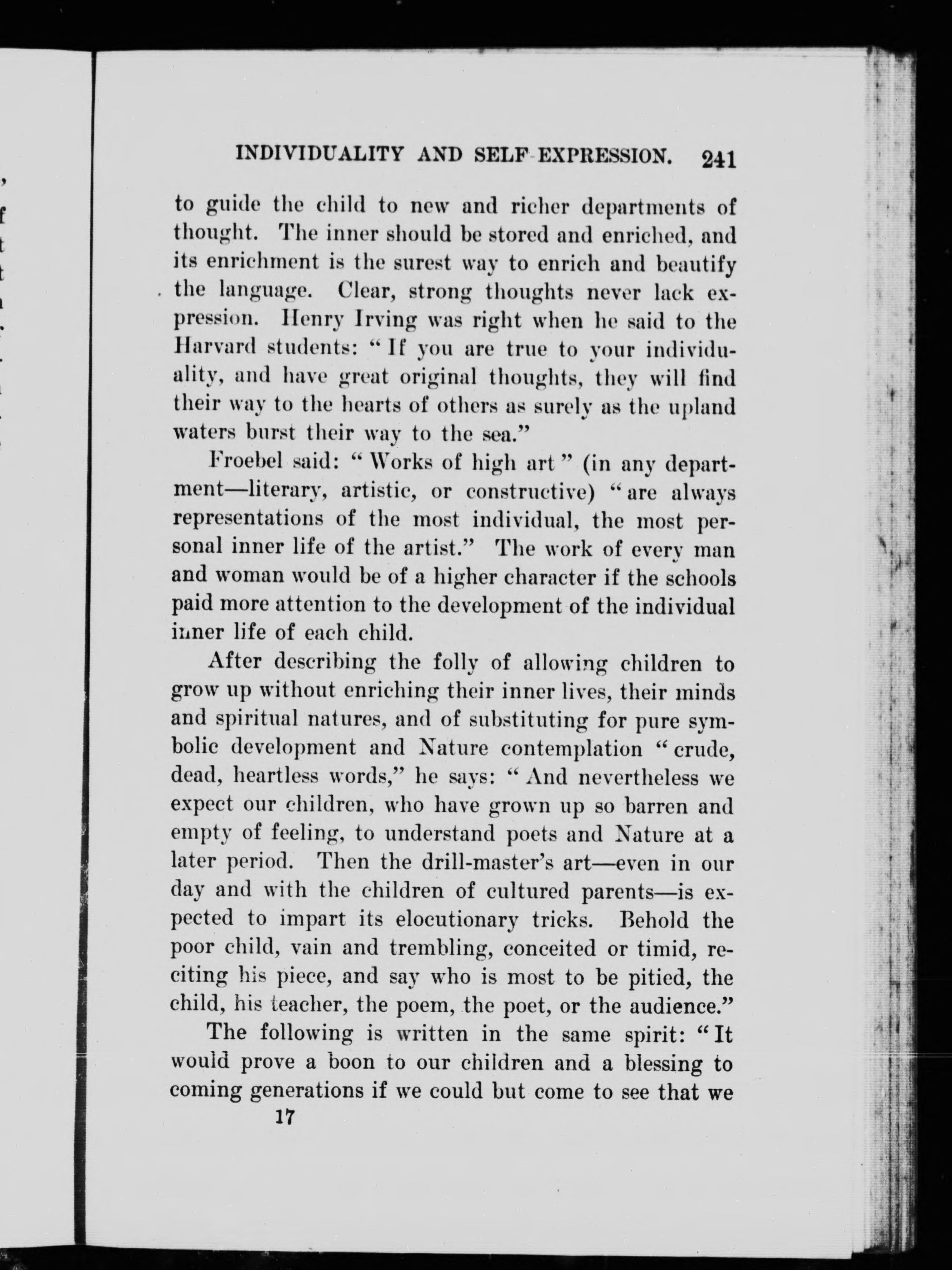 INDIVIDUALITY AND SELF-EXPRESSION. 241

to guide the child to new and richer departments of thought. The inner should be stored and enriched, and its enrichment is the surest way to enrich and beautify the language. Clear, strong thoughts never lack expression. Henry Irving was right when he said to the Harvard students: "If you are true to your individuality, and have great original thoughts, they will find their way to the hearts of others as surely as the upland waters burst their way to the sea."

Froebel said: "Works of high art" (in any department—literary, artistic, or constructive) "are always representations of the most individual, the most personal inner life of the artist." The work of every man and woman would be of a higher character if the schools paid more attention to the development of the individual inner life of each child.

After describing the folly of allowing children to grow up without enriching their inner lives, their minds and spiritual natures, and of substituting for pure symbolic development and Nature contemplation "crude, dead, heartless words," he says: "And nevertheless we expect our children, who have grown up so barren and empty of feeling, to understand poets and Nature at a later period. Then the drill-master's art—even in our day and with the children of cultured parents—is expected to impart its elocutionary tricks. Behold the poor child, vain and trembling, conceited or timid, reciting his piece, and say who is most to be pitied, the child, his teacher, the poem, the poet, or the audience."

The following is written in the same spirit: "It would prove a boon to our children and a blessing to coming generations if we could but come to see that we

17